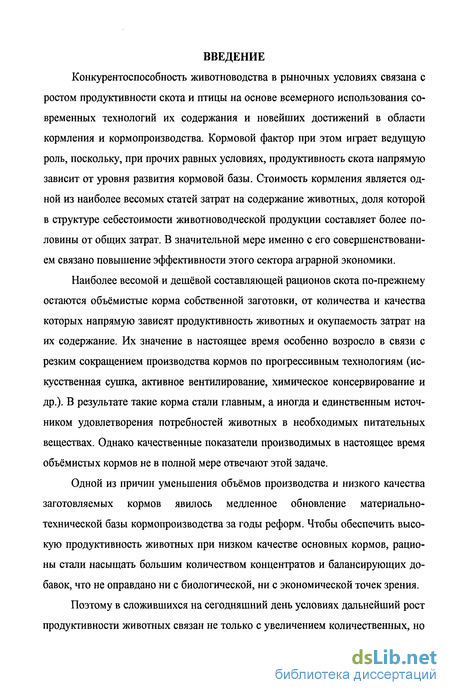 ВВЕДЕНИЕ

Конкурентоспособность животноводства в рыночных условиях связана с ростом продуктивности скота и птицы на основе всемерного использования современных технологий их содержания и новейших достижений в области кормления и кормопроизводства. Кормовой фактор при этом играет ведущую роль, поскольку, при прочих равных условиях, продуктивность скота напрямую зависит от уровня развития кормовой базы. Стоимость кормления является одной из наиболее весомых статей затрат на содержание животных, доля которой в структуре себестоимости животноводческой продукции составляет более половины от общих затрат. В значительной мере именно с его совершенствованием связано повышение эффективности этого сектора аграрной экономики.

Наиболее весомой и дешёвой составляющей рационов скота по-прежнему остаются объёмистые корма собственной заготовки, от количества и качества которых напрямую зависят продуктивность животных и окупаемость затрат на их содержание. Их значение в настоящее время особенно возросло в связи с резким сокращением производства кормов по прогрессивным технологиям (искусственная сушка, активное вентилирование, химическое консервирование и др.). В результате такие корма стали главным, а иногда и единственным источником удовлетворения потребностей животных в необходимых питательных веществах. Однако качественные показатели производимых в настоящее время объёмистых кормов не в полной мере отвечают этой задаче.

Одной из причин уменьшения объёмов производства и низкого качества заготовляемых кормов явилось медленное обновление материально-технической базы кормопроизводства за годы реформ. Чтобы обеспечить высокую продуктивность животных при низком качестве основных кормов, рационы стали насыщать большим количеством концентратов и балансирующих добавок, что не оправдано ни с биологической, ни с экономической точек зрения.

Поэтому в сложившихся на сегодняшний день условиях дальнейший рост продуктивности животных связан не только с увеличением количественных, но

dsLib.net
библиотека диссертаций